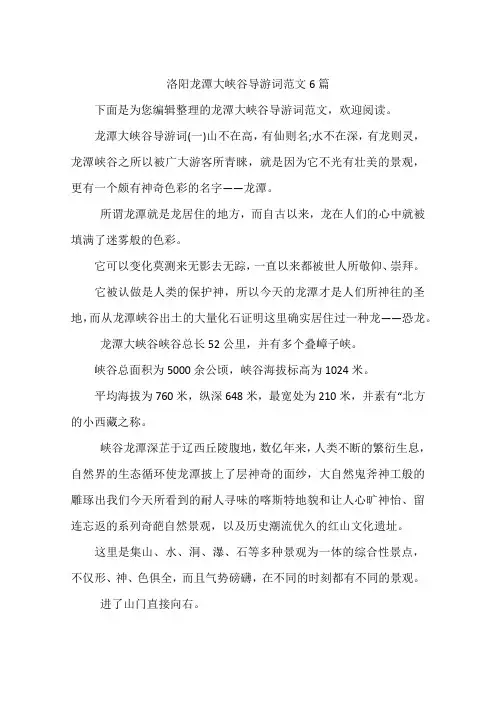 洛阳龙潭大峡谷导游词范文 6 篇

下面是为您编辑整理的龙潭大峡谷导游词范文，欢迎阅读。

龙潭大峡谷导游词(一)山不在高，有仙则名;水不在深，有龙则灵，龙潭峡谷之所以被广大游客所青睐，就是因为它不光有壮美的景观，更有一个颇有神奇色彩的名字——龙潭。

所谓龙潭就是龙居住的地方，而自古以来，龙在人们的心中就被填满了迷雾般的色彩。

它可以变化莫测来无影去无踪，一直以来都被世人所敬仰、崇拜。

它被认做是人类的保护神，所以今天的龙潭才是人们所神往的圣地，而从龙潭峡谷出土的大量化石证明这里确实居住过一种龙——恐龙。

龙潭大峡谷峡谷总长 52 公里，并有多个叠嶂子峡。

峡谷总面积为 5000 余公顷，峡谷海拔标高为 1024 米。

平均海拔为 760 米，纵深 648 米，最宽处为 210 米，并素有“北方的小西藏之称。

峡谷龙潭深茫于辽西丘陵腹地，数亿年来，人类不断的繁衍生息，自然界的生态循环使龙潭披上了层神奇的面纱，大自然鬼斧神工般的雕琢出我们今天所看到的耐人寻味的喀斯特地貌和让人心旷神怡、留连忘返的系列奇葩自然景观，以及历史潮流优久的红山文化遗址。

这里是集山、水、洞、瀑、石等多种景观为一体的综合性景点，不仅形、神、色俱全，而且气势磅礴，在不同的时刻都有不同的景观。

进了山门直接向右。